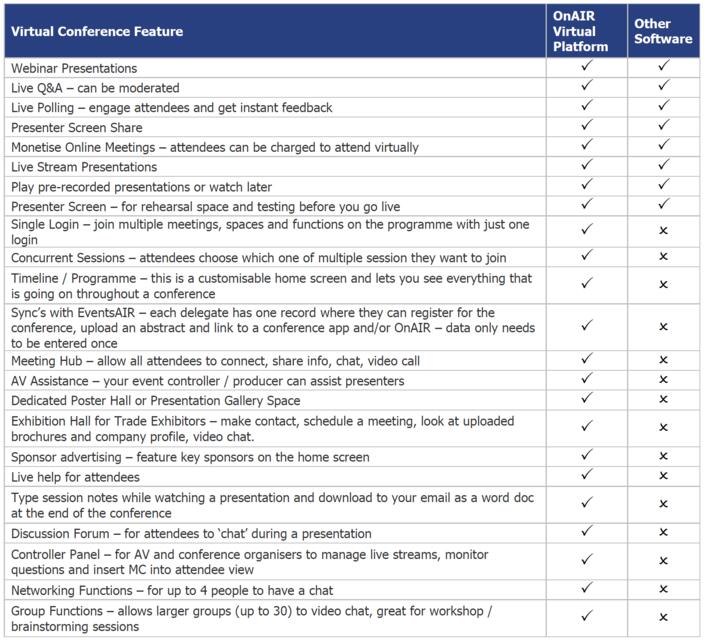 | Virtual Conference Feature | OnAIR Virtual Platform | Other Software |
|---|---|---|
| Webinar Presentations | ✓ | ✓ |
| Live Q&A – can be moderated | ✓ | ✓ |
| Live Polling – engage attendees and get instant feedback | ✓ | ✓ |
| Presenter Screen Share | ✓ | ✓ |
| Monetise Online Meetings – attendees can be charged to attend virtually | ✓ | ✓ |
| Live Stream Presentations | ✓ | ✓ |
| Play pre-recorded presentations or watch later | ✓ | ✓ |
| Presenter Screen – for rehearsal space and testing before you go live | ✓ | ✓ |
| Single Login – join multiple meetings, spaces and functions on the programme with just one login | ✓ | × |
| Concurrent Sessions – attendees choose which one of multiple session they want to join | ✓ | × |
| Timeline / Programme – this is a customisable home screen and lets you see everything that is going on throughout a conference | ✓ | × |
| Sync's with EventsAIR – each delegate has one record where they can register for the conference, upload an abstract and link to a conference app and/or OnAIR – data only needs to be entered once | ✓ | × |
| Meeting Hub – allow all attendees to connect, share info, chat, video call | ✓ | × |
| AV Assistance – your event controller / producer can assist presenters | ✓ | × |
| Dedicated Poster Hall or Presentation Gallery Space | ✓ | × |
| Exhibition Hall for Trade Exhibitors – make contact, schedule a meeting, look at uploaded brochures and company profile, video chat. | ✓ | × |
| Sponsor advertising – feature key sponsors on the home screen | ✓ | × |
| Live help for attendees | ✓ | × |
| Type session notes while watching a presentation and download to your email as a word doc at the end of the conference | ✓ | × |
| Discussion Forum – for attendees to 'chat' during a presentation | ✓ | × |
| Controller Panel – for AV and conference organisers to manage live streams, monitor questions and insert MC into attendee view | ✓ | × |
| Networking Functions – for up to 4 people to have a chat | ✓ | × |
| Group Functions – allows larger groups (up to 30) to video chat, great for workshop / brainstorming sessions | ✓ | × |